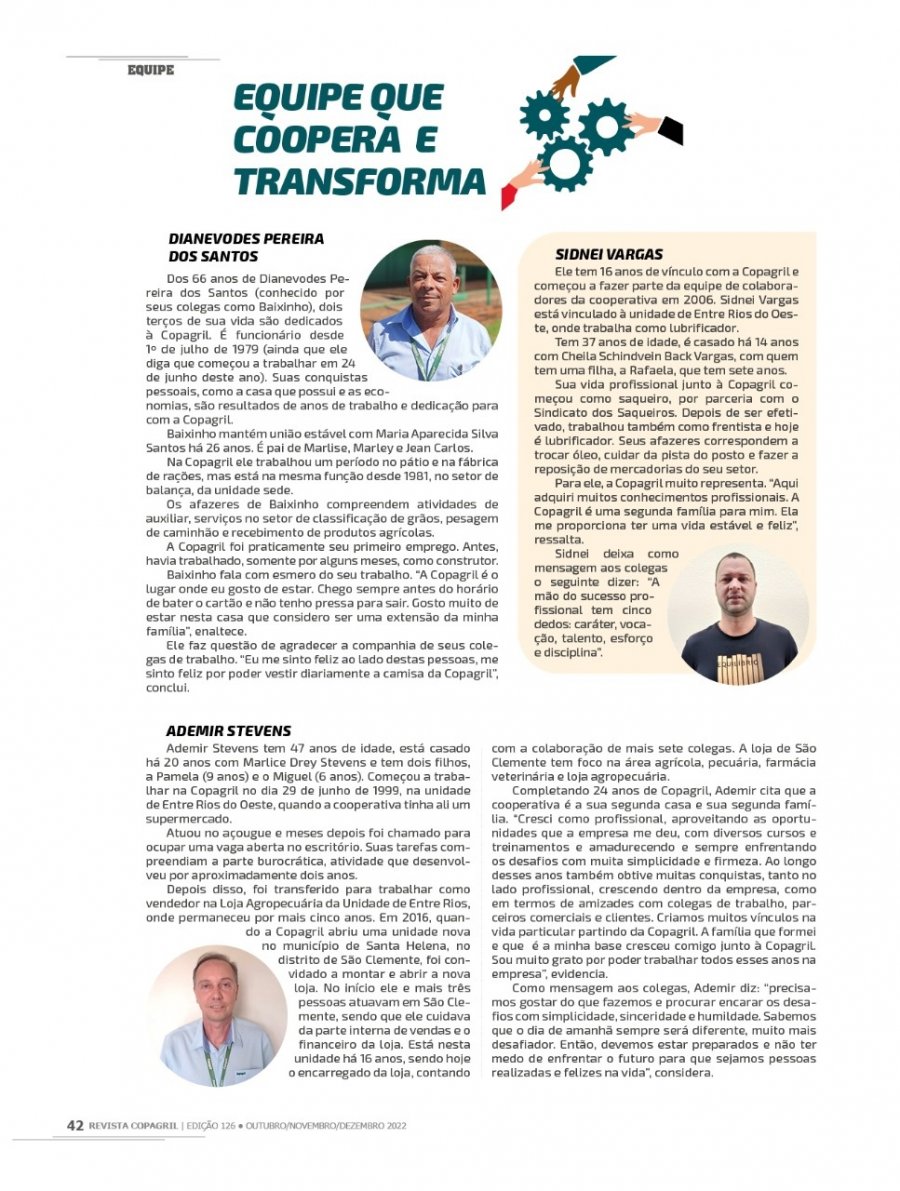 EQUIPE

EQUIPE QUE COOPERA E TRANSFORMA

DIANEVODES PEREIRA DOS SANTOS

Dos 66 anos de Dianevodes Pereira dos Santos (conhecido por seus colegas como Baixinho), dois terços de sua vida são dedicados à Copagril. É funcionário desde 1º de julho de 1979 (ainda que ele diga que começou a trabalhar em 24 de junho deste ano). Suas conquistas pessoais, como a casa que possui e as economias, são resultados de anos de trabalho e dedicação para com a Copagril.

Baixinho mantém união estável com Maria Aparecida Silva Santos há 26 anos. É pai de Marlise, Marley e Jean Carlos.

Na Copagril ele trabalhou um período no pátio e na fábrica de rações, mas está na mesma função desde 1981, no setor de balança, da unidade sede.

Os afazeres de Baixinho compreendem atividades de auxiliar, serviços no setor de classificação de grãos, pesagem de caminhão e recebimento de produtos agrícolas.

A Copagril foi praticamente seu primeiro emprego. Antes, havia trabalhado, somente por alguns meses, como construtor.

Baixinho fala com esmero do seu trabalho. "A Copagril é o lugar onde eu gosto de estar. Chego sempre antes do horário de bater o cartão e não tenho pressa para sair. Gosto muito de estar nesta casa que considero ser uma extensão da minha família", enaltece.

Ele faz questão de agradecer a companhia de seus colegas de trabalho. "Eu me sinto feliz ao lado destas pessoas, me sinto feliz por poder vestir diariamente a camisa da Copagril", conclui.

SIDNEI VARGAS

Ele tem 16 anos de vínculo com a Copagril e começou a fazer parte da equipe de colaboradores da cooperativa em 2006. Sidnei Vargas está vinculado à unidade de Entre Rios do Oeste, onde trabalha como lubrificador.

Tem 37 anos de idade, é casado há 14 anos com Cheila Schindvein Back Vargas, com quem tem uma filha, a Rafaela, que tem sete anos.

Sua vida profissional junto à Copagril começou como saqueiro, por parceria com o Sindicato dos Saqueiros. Depois de ser efetivado, trabalhou também como frentista e hoje é lubrificador. Seus afazeres correspondem a trocar óleo, cuidar da pista do posto e fazer a reposição de mercadorias do seu setor.

Para ele, a Copagril muito representa. "Aqui adquiri muitos conhecimentos profissionais. A Copagril é uma segunda família para mim. Ela me proporciona ter uma vida estável e feliz", ressalta.

Sidnei deixa como mensagem aos colegas o seguinte dizer: "A mão do sucesso profissional tem cinco dedos: caráter, vocação, talento, esforço e disciplina".

ADEMIR STEVENS

Ademir Stevens tem 47 anos de idade, está casado há 20 anos com Marlice Drey Stevens e tem dois filhos, a Pamela (9 anos) e o Miguel (6 anos). Começou a trabalhar na Copagril no dia 29 de junho de 1999, na unidade de Entre Rios do Oeste, quando a cooperativa tinha ali um supermercado.

Atuou no açougue e meses depois foi chamado para ocupar uma vaga aberta no escritório. Suas tarefas compreendiam a parte burocrática, atividade que desenvolveu por aproximadamente dois anos.

Depois disso, foi transferido para trabalhar como vendedor na Loja Agropecuária da Unidade de Entre Rios, onde permaneceu por mais cinco anos. Em 2016, quando a Copagril abriu uma unidade nova no município de Santa Helena, no distrito de São Clemente, foi convidado a montar e abrir a nova loja. No início ele e mais três pessoas atuavam em São Clemente, sendo que ele cuidava da parte interna de vendas e o financeiro da loja. Está nesta unidade há 16 anos, sendo hoje o encarregado da loja, contando com a colaboração de mais sete colegas. A loja de São Clemente tem foco na área agrícola, pecuária, farmácia veterinária e loja agropecuária.

Completando 24 anos de Copagril, Ademir cita que a cooperativa é a sua segunda casa e sua segunda família. "Cresci como profissional, aproveitando as oportunidades que a empresa me deu, com diversos cursos e treinamentos e amadurecendo e sempre enfrentando os desafios com muita simplicidade e firmeza. Ao longo desses anos também obtive muitas conquistas, tanto no lado profissional, crescendo dentro da empresa, como em termos de amizades com colegas de trabalho, parceiros comerciais e clientes. Criamos muitos vínculos na vida particular partindo da Copagril. A família que formei e que é a minha base cresceu comigo junto à Copagril. Sou muito grato por poder trabalhar todos esses anos na empresa", evidencia.

Como mensagem aos colegas, Ademir diz: "precisamos gostar do que fazemos e procurar encarar os desafios com simplicidade, sinceridade e humildade. Sabemos que o dia de amanhã sempre será diferente, muito mais desafiador. Então, devemos estar preparados e não ter medo de enfrentar o futuro para que sejamos pessoas realizadas e felizes na vida", considera.

42 REVISTA COPAGRIL | EDIÇÃO 126 • OUTUBRO/NOVEMBRO/DEZEMBRO 2022